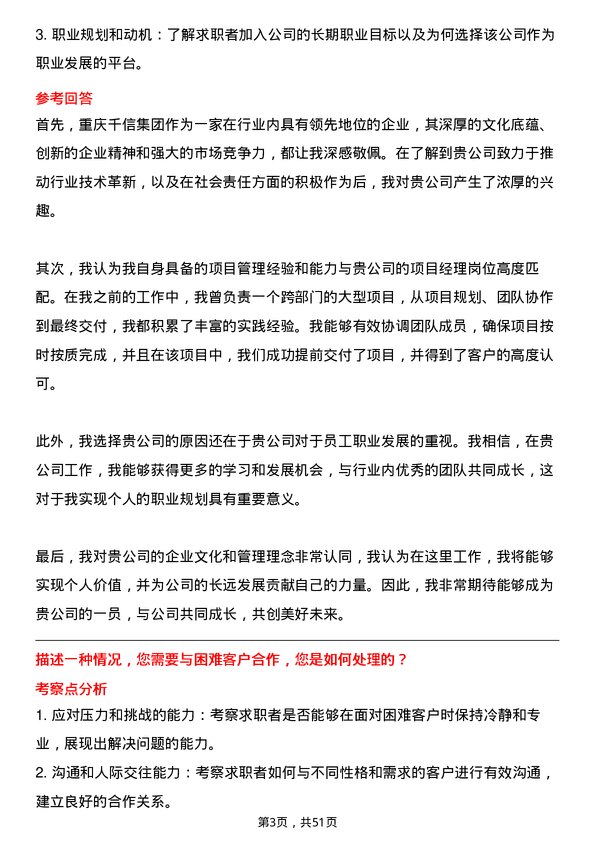 3. 职业规划和动机：了解求职者加入公司的长期职业目标以及为何选择该公司作为职业发展的平台。

参考回答

首先，重庆千信集团作为一家在行业内具有领先地位的企业，其深厚的文化底蕴、创新的企业精神和强大的市场竞争力，都让我深感敬佩。在了解到贵公司致力于推动行业技术革新，以及在社会责任方面的积极作为后，我对贵公司产生了浓厚的兴趣。

其次，我认为我自身具备的项目管理经验和能力与贵公司的项目经理岗位高度匹配。在我之前的工作中，我曾负责一个跨部门的大型项目，从项目规划、团队协作到最终交付，我都积累了丰富的实践经验。我能够有效协调团队成员，确保项目按时按质完成，并且在该项目中，我们成功提前交付了项目，并得到了客户的高度认可。

此外，我选择贵公司的原因还在于贵公司对于员工职业发展的重视。我相信，在贵公司工作，我能够获得更多的学习和发展机会，与行业内优秀的团队共同成长，这对于我实现个人的职业规划具有重要意义。

最后，我对贵公司的企业文化和管理理念非常认同，我认为在这里工作，我将能够实现个人价值，并为公司的长远发展贡献自己的力量。因此，我非常期待能够成为贵公司的一员，与公司共同成长，共创美好未来。

描述一种情况，您需要与困难客户合作，您是如何处理的？

考察点分析

1. 应对压力和挑战的能力：考察求职者是否能够在面对困难客户时保持冷静和专业，展现出解决问题的能力。

2. 沟通和人际交往能力：考察求职者如何与不同性格和需求的客户进行有效沟通，建立良好的合作关系。

第3页，共51页